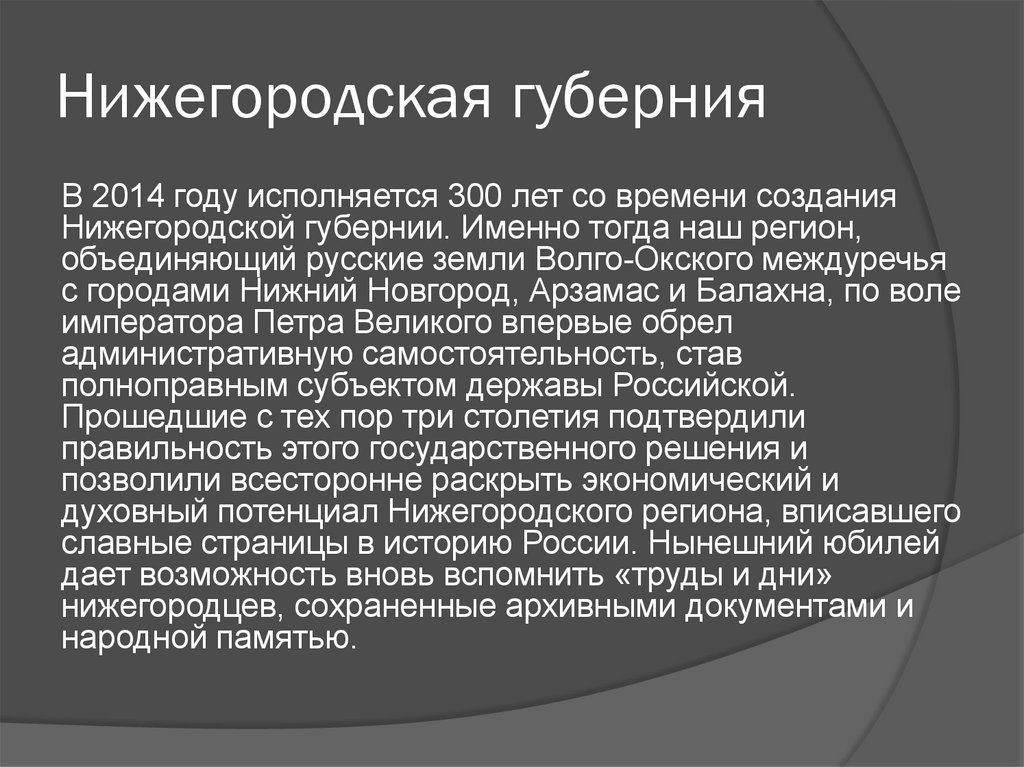 Нижегородская губерния

В 2014 году исполняется 300 лет со времени создания Нижегородской губернии. Именно тогда наш регион, объединяющий русские земли Волго-Окского междуречья с городами Нижний Новгород, Арзамас и Балахна, по воле императора Петра Великого впервые обрел административную самостоятельность, став полноправным субъектом державы Российской. Прошедшие с тех пор три столетия подтвердили правильность этого государственного решения и позволили всесторонне раскрыть экономический и духовный потенциал Нижегородского региона, вписавшего славные страницы в историю России. Нынешний юбилей дает возможность вновь вспомнить «труды и дни» нижегородцев, сохраненные архивными документами и народной памятью.